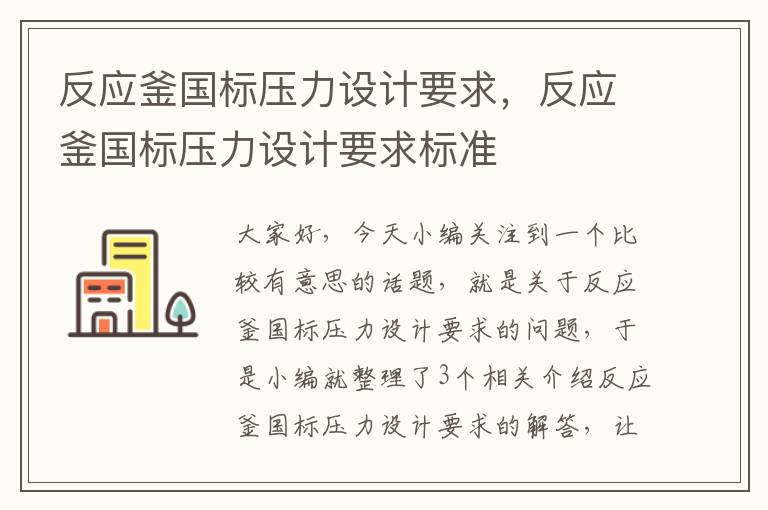 反应釜国标压力设计要求，反应釜国标压力设计要求标准

大家好，今天小编关注到一个比较有意思的话题，就是关于反应釜国标压力设计要求的问题，于是小编就整理了3个相关介绍反应釜国标压力设计要求的解答，让